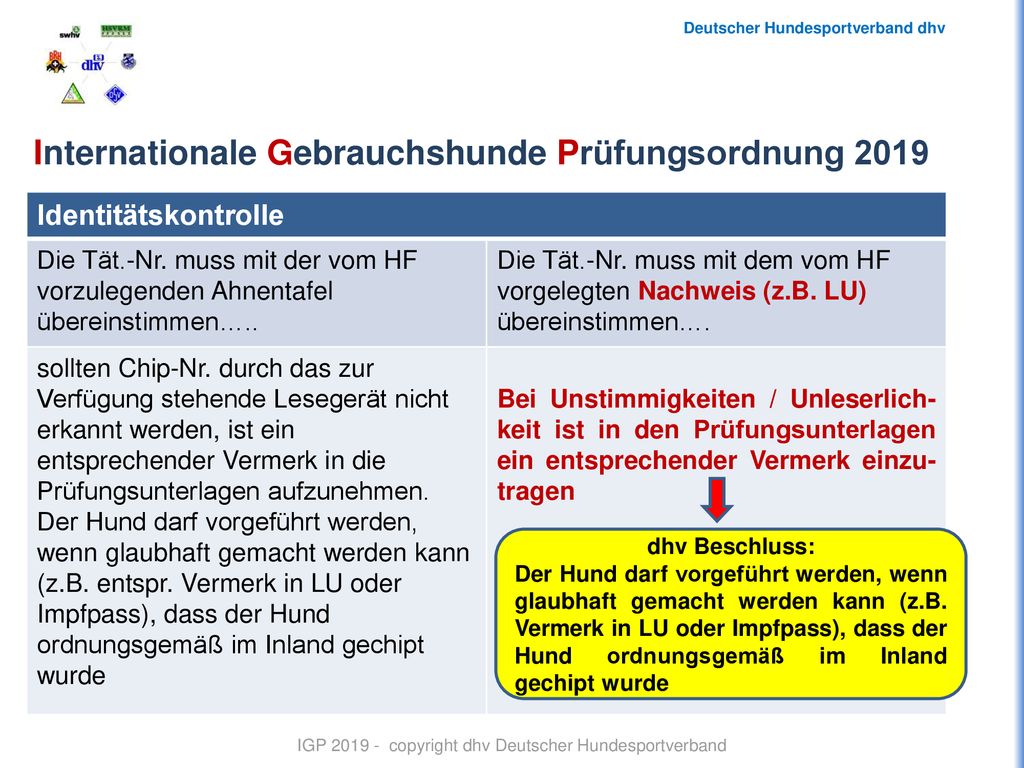 swhv HSVRM dhv

Deutscher Hundesportverband dhv

Internationale Gebrauchshunde Prüfungsordnung 2019

| Identitätskontrolle | |
|---|---|
| Die Tät.-Nr. muss mit der vom HF vorzulegenden Ahnentafel übereinstimmen….. | Die Tät.-Nr. muss mit dem vom HF vorgelegten Nachweis (z.B. LU) übereinstimmen…. |
| sollten Chip-Nr. durch das zur Verfügung stehende Lesegerät nicht erkannt werden, ist ein entsprechender Vermerk in die Prüfungsunterlagen aufzunehmen. Der Hund darf vorgeführt werden, wenn glaubhaft gemacht werden kann (z.B. entspr. Vermerk in LU oder Impfpass), dass der Hund ordnungsgemäß im Inland gechipt wurde | Bei Unstimmigkeiten / Unleserlichkeit ist in den Prüfungsunterlagen ein entsprechender Vermerk einzutragen |

dhv Beschluss:
Der Hund darf vorgeführt werden, wenn glaubhaft gemacht werden kann (z.B. Vermerk in LU oder Impfpass), dass der Hund ordnungsgemäß im Inland gechipt wurde

IGP 2019 - copyright dhv Deutscher Hundesportverband